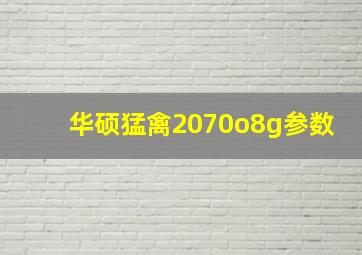 华硕猛禽2070o8g参数